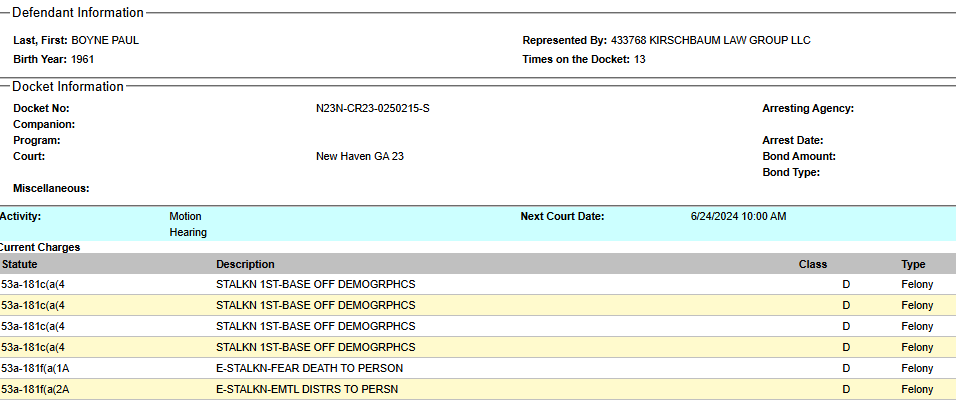 Defendant Information

Last, First: BOYNE PAUL

Birth Year: 1961

Represented By: 433768 KIRSCHBAUM LAW GROUP LLC

Times on the Docket: 13

Docket Information

Docket No: N23N-CR23-0250215-S

Companion:

Program:

Court: New Haven GA 23

Miscellaneous:

Arresting Agency:

Arrest Date:

Bond Amount:

Bond Type:

Activity: Motion Hearing

Next Court Date: 6/24/2024 10:00 AM

Current Charges

| Statute | Description | Class | Type |
|---|---|---|---|
| 53a-181c(a(4 | STALKN 1ST-BASE OFF DEMOGRPHCS | D | Felony |
| 53a-181c(a(4 | STALKN 1ST-BASE OFF DEMOGRPHCS | D | Felony |
| 53a-181c(a(4 | STALKN 1ST-BASE OFF DEMOGRPHCS | D | Felony |
| 53a-181c(a(4 | STALKN 1ST-BASE OFF DEMOGRPHCS | D | Felony |
| 53a-181f(a(1A | E-STALKN-FEAR DEATH TO PERSON | D | Felony |
| 53a-181f(a(2A | E-STALKN-EMTL DISTRS TO PERSN | D | Felony |